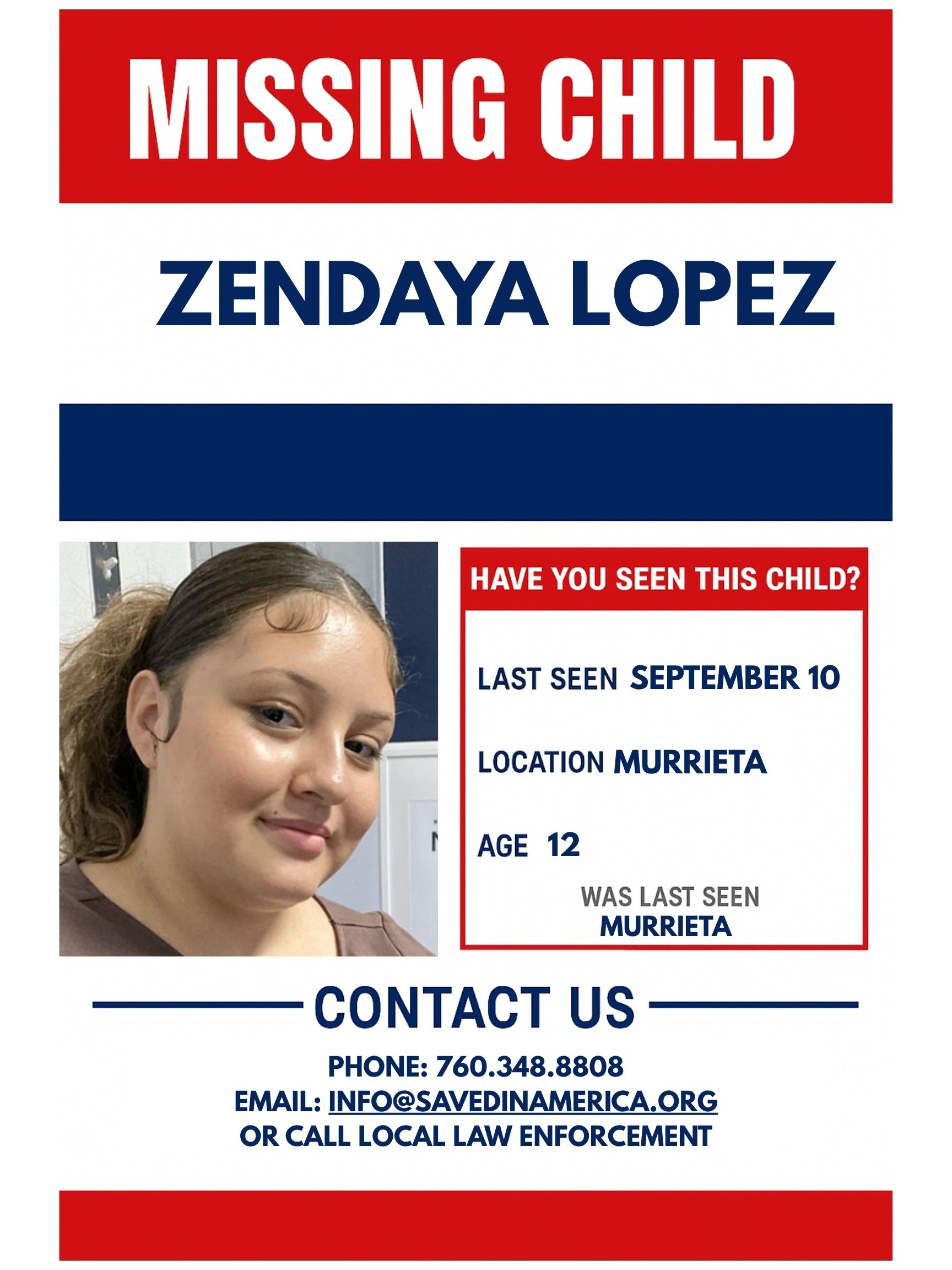 MISSING CHILD

ZENDAYA LOPEZ

HAVE YOU SEEN THIS CHILD?

LAST SEEN SEPTEMBER 10

LOCATION MURRIETA

AGE 12

WAS LAST SEEN
MURRIETA

CONTACT US

PHONE: 760.348.8808
EMAIL: INFO@SAVEDINAMERICA.ORG
OR CALL LOCAL LAW ENFORCEMENT